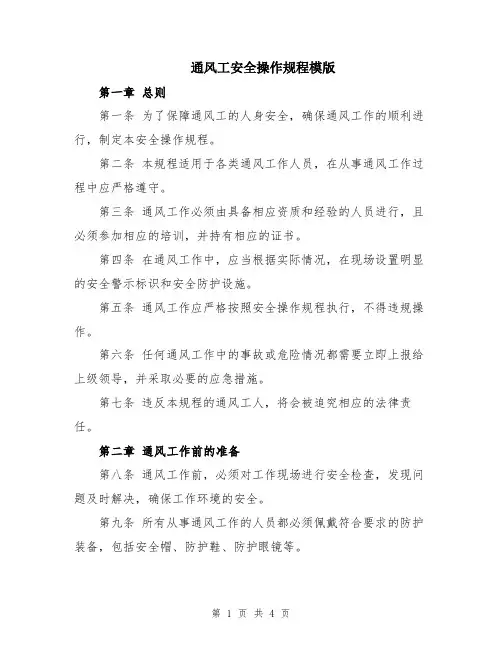 通风工安全操作规程模版

第一章 总则

第一条 为了保障通风工的人身安全，确保通风工作的顺利进行，制定本安全操作规程。

第二条 本规程适用于各类通风工作人员，在从事通风工作过程中应严格遵守。

第三条 通风工作必须由具备相应资质和经验的人员进行，且必须参加相应的培训，并持有相应的证书。

第四条 在通风工作中，应当根据实际情况，在现场设置明显的安全警示标识和安全防护设施。

第五条 通风工作应严格按照安全操作规程执行，不得违规操作。

第六条 任何通风工作中的事故或危险情况都需要立即上报给上级领导，并采取必要的应急措施。

第七条 违反本规程的通风工人，将会被追究相应的法律责任。

第二章 通风工作前的准备

第八条 通风工作前，必须对工作现场进行安全检查，发现问题及时解决，确保工作环境的安全。

第九条 所有从事通风工作的人员都必须佩戴符合要求的防护装备，包括安全帽、防护鞋、防护眼镜等。

第 1 页 共 4 页